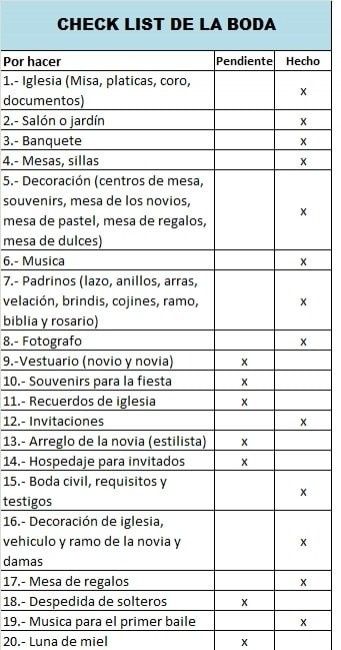 CHECK LIST DE LA BODA

| Por hacer | Pendiente | Hecho |
|---|---|---|
| 1.- Iglesia (Misa, platicas, coro, documentos) | | x |
| 2.- Salón o jardín | | x |
| 3.- Banquete | | x |
| 4.- Mesas, sillas | | x |
| 5.- Decoración (centros de mesa, souvenirs, mesa de los novios, mesa de pastel, mesa de regalos, mesa de dulces) | | x |
| 6.- Musica | | x |
| 7.- Padrinos (lazo, anillos, arras, velación, brindis, cojines, ramo, biblia y rosario) | | x |
| 8.- Fotografo | | x |
| 9.-Vestuario (novio y novia) | x | |
| 10.- Souvenirs para la fiesta | x | |
| 11.- Recuerdos de iglesia | x | |
| 12.- Invitaciones | | x |
| 13.- Arreglo de la novia (estilista) | x | |
| 14.- Hospedaje para invitados | x | |
| 15.- Boda civil, requisitos y testigos | | x |
| 16.- Decoración de iglesia, vehiculo y ramo de la novia y damas | | x |
| 17.- Mesa de regalos | | x |
| 18.- Despedida de solteros | x | |
| 19.- Musica para el primer baile | | x |
| 20.- Luna de miel | x | |